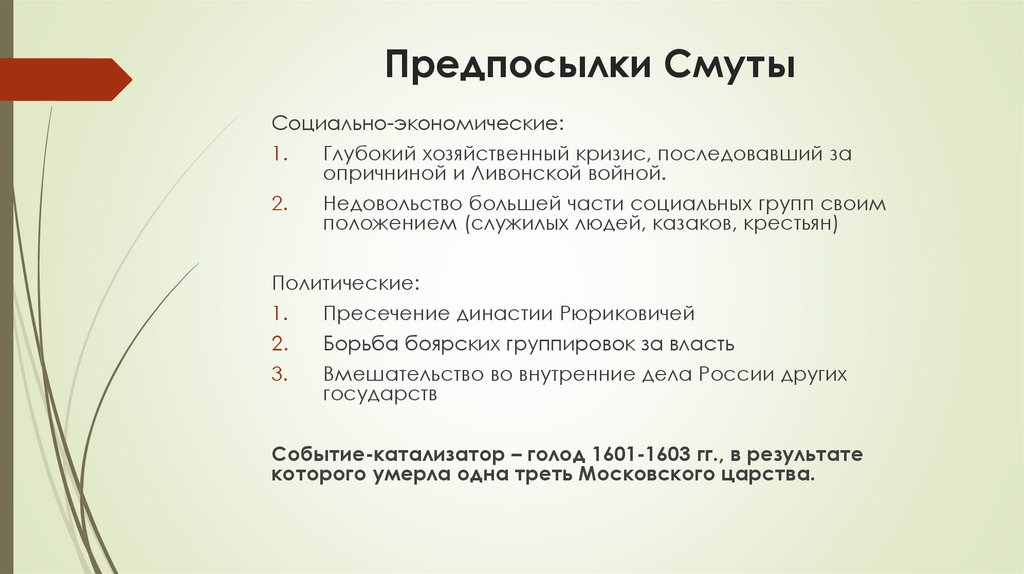 Предпосылки Смуты

Социально-экономические:

1. Глубокий хозяйственный кризис, последовавший за опричниной и Ливонской войной.
2. Недовольство большей части социальных групп своим положением (служилых людей, казаков, крестьян)

Политические:

1. Пресечение династии Рюриковичей
2. Борьба боярских группировок за власть
3. Вмешательство во внутренние дела России других государств

Событие-катализатор – голод 1601-1603 гг., в результате которого умерла одна треть Московского царства.